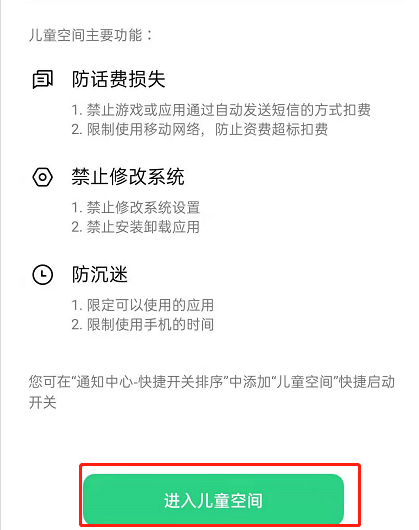 儿童空间主要功能：

防话费损失

1. 禁止游戏或应用通过自动发送短信的方式扣费
2. 限制使用移动网络，防止资费超标扣费

禁止修改系统

1. 禁止修改系统设置
2. 禁止安装卸载应用

防沉迷

1. 限定可以使用的应用
2. 限制使用手机的时间

您可在“通知中心-快捷开关排序”中添加“儿童空间”快捷启动开关

进入儿童空间